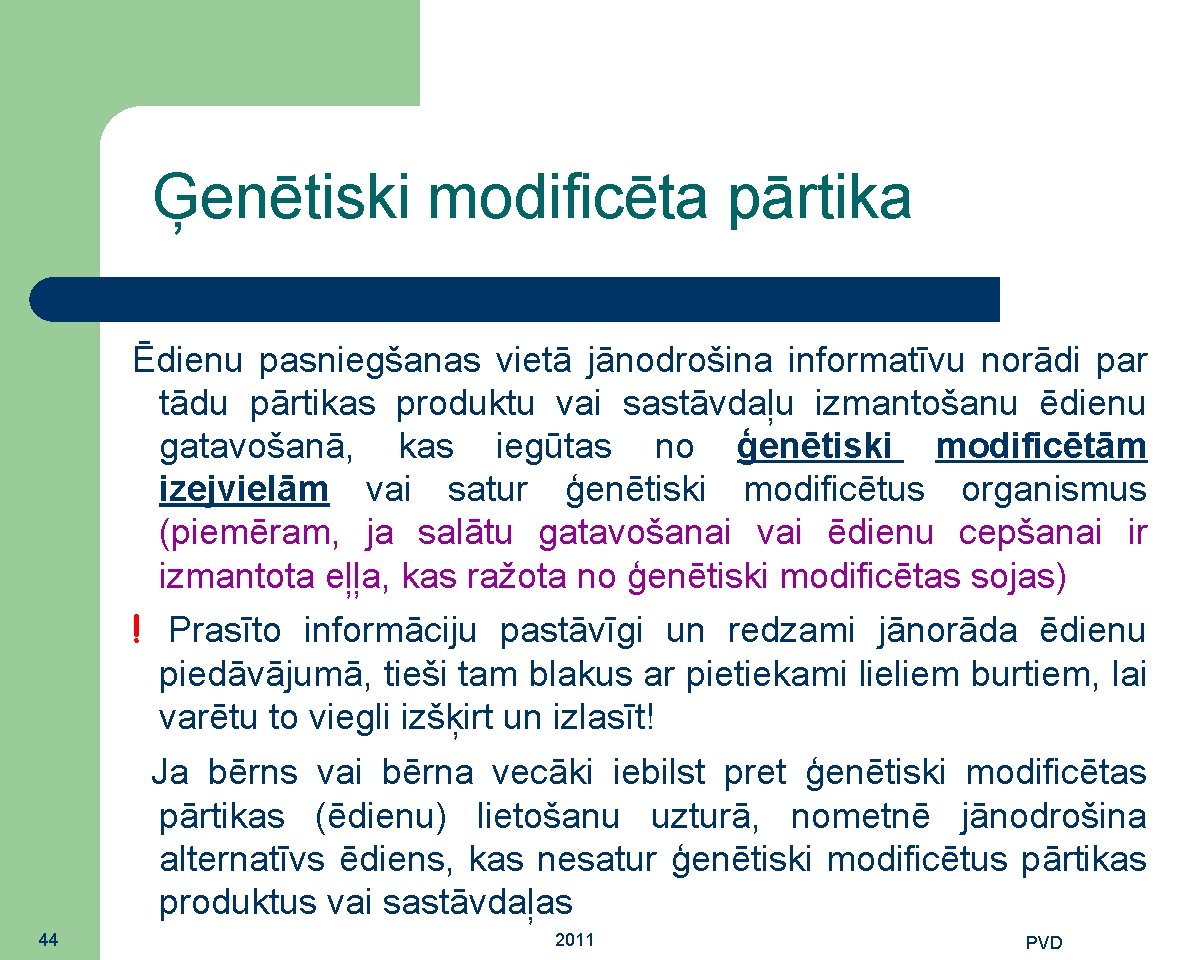 Ģenētiski modificēta pārtika

Ēdienu pasniegšanas vietā jānodrošina informatīvu norādi par tādu pārtikas produktu vai sastāvdaļu izmantošanu ēdienu gatavošanā, kas iegūtas no ģenētiski modificētām izejvielām vai satur ģenētiski modificētus organismus (piemēram, ja salātu gatavošanai vai ēdienu cepšanai ir izmantota eļļa, kas ražota no ģenētiski modificētas sojas)

! Prasīto informāciju pastāvīgi un redzami jānorāda ēdienu piedāvājumā, tieši tam blakus ar pietiekami lieliem burtiem, lai varētu to viegli izšķirt un izlasīt!

Ja bērns vai bērna vecāki iebilst pret ģenētiski modificētas pārtikas (ēdienu) lietošanu uzturā, nometnē jānodrošina alternatīvs ēdiens, kas nesatur ģenētiski modificētus pārtikas produktus vai sastāvdaļas

44

2011

PVD